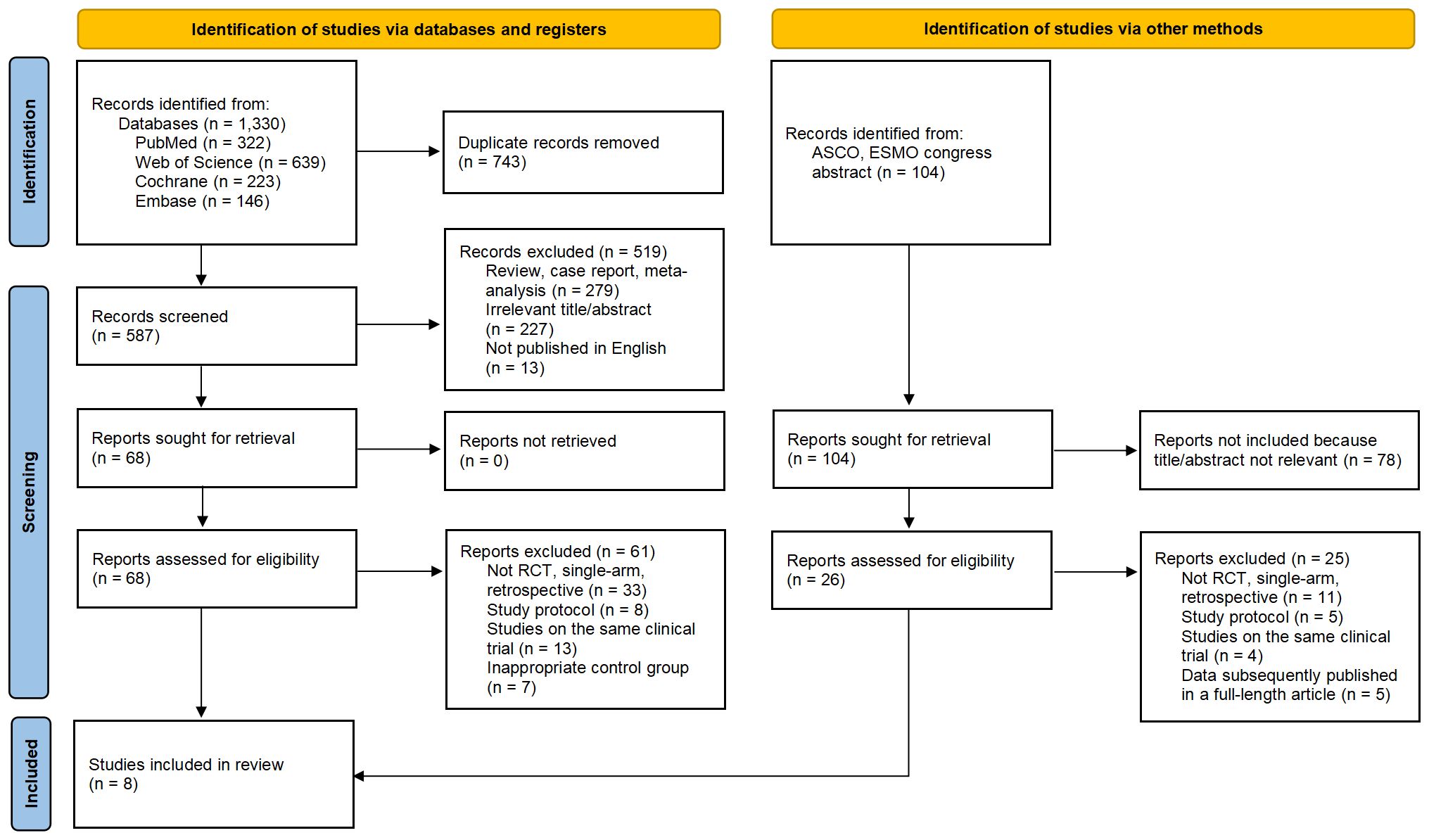 Identification of studies via databases and registers

Identification of studies via other methods

Identification

Records identified from:
Databases (n = 1,330)
PubMed (n = 322)
Web of Science (n = 639)
Cochrane (n = 223)
Embase (n = 146)

Duplicate records removed (n = 743)

Records identified from:
ASCO, ESMO congress abstract (n = 104)

Screening

Records screened (n = 587)

Records excluded (n = 519)
Review, case report, meta-analysis (n = 279)
Irrelevant title/abstract (n = 227)
Not published in English (n = 13)

Reports sought for retrieval (n = 68)

Reports not retrieved (n = 0)

Reports sought for retrieval (n = 104)

Reports not included because title/abstract not relevant (n = 78)

Reports assessed for eligibility (n = 68)

Reports excluded (n = 61)
Not RCT, single-arm, retrospective (n = 33)
Study protocol (n = 8)
Studies on the same clinical trial (n = 13)
Inappropriate control group (n = 7)

Reports assessed for eligibility (n = 26)

Reports excluded (n = 25)
Not RCT, single-arm, retrospective (n = 11)
Study protocol (n = 5)
Studies on the same clinical trial (n = 4)
Data subsequently published in a full-length article (n = 5)

Included

Studies included in review (n = 8)